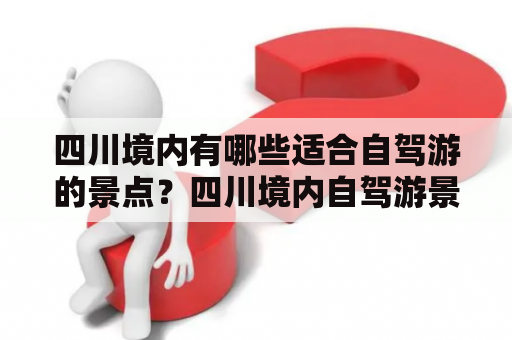 四川境内有哪些适合自驾游的景点？四川境内自驾游景